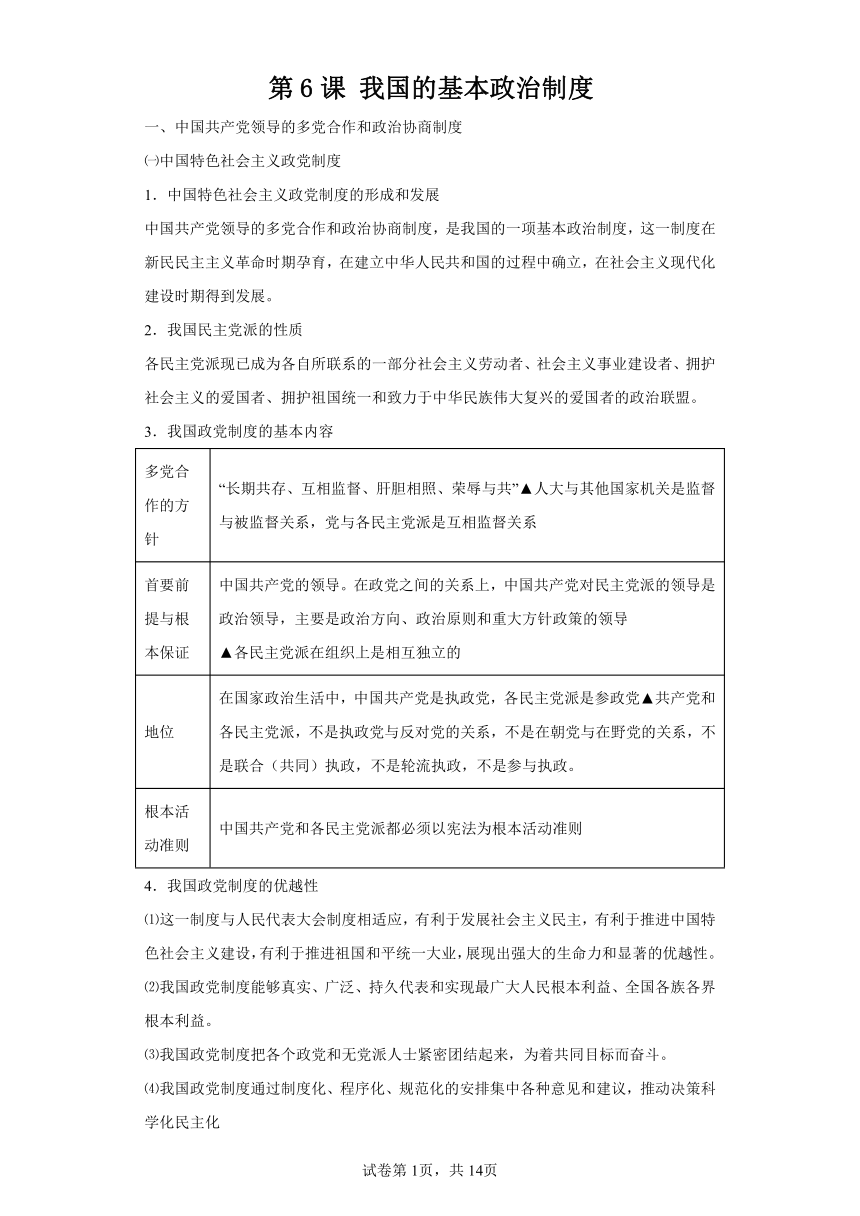 第 6 课 我国的基本政治制度

一、中国共产党领导的多党合作和政治协商制度

㈠中国特色社会主义政党制度

1．中国特色社会主义政党制度的形成和发展

中国共产党领导的多党合作和政治协商制度，是我国的一项基本政治制度，这一制度在新民民主主义革命时期孕育，在建立中华人民共和国的过程中确立，在社会主义现代化建设时期得到发展。

2．我国民主党派的性质

各民主党派现已成为各自所联系的一部分社会主义劳动者、社会主义事业建设者、拥护社会主义的爱国者、拥护祖国统一和致力于中华民族伟大复兴的爱国者的政治联盟。

3．我国政党制度的基本内容

| 多党合作的方针 | “长期共存、互相监督、肝胆相照、荣辱与共”▲人大与其他国家机关是监督与被监督关系，党与各民主党派是互相监督关系 |
|---|---|
| 首要前提与根本保证 | 中国共产党的领导。在政党之间的关系上，中国共产党对民主党派的领导是政治领导，主要是政治方向、政治原则和重大方针政策的领导 ▲各民主党派在组织上是相互独立的 |
| 地位 | 在国家政治生活中，中国共产党是执政党，各民主党派是参政党▲共产党和各民主党派，不是执政党与反对党的关系，不是在朝党与在野党的关系，不是联合（共同）执政，不是轮流执政，不是参与执政。 |
| 根本活动准则 | 中国共产党和各民主党派都必须以宪法为根本活动准则 |

4．我国政党制度的优越性

⑴这一制度与人民代表大会制度相适应，有利于发展社会主义民主，有利于推进中国特色社会主义建设，有利于推进祖国和平统一大业，展现出强大的生命力和显著的优越性。

⑵我国政党制度能够真实、广泛、持久代表和实现最广大人民根本利益、全国各族各界根本利益。

⑶我国政党制度把各个政党和无党派人士紧密团结起来，为着共同目标而奋斗。

⑷我国政党制度通过制度化、程序化、规范化的安排集中各种意见和建议，推动决策科学化民主化

试卷第 1页，共 14页